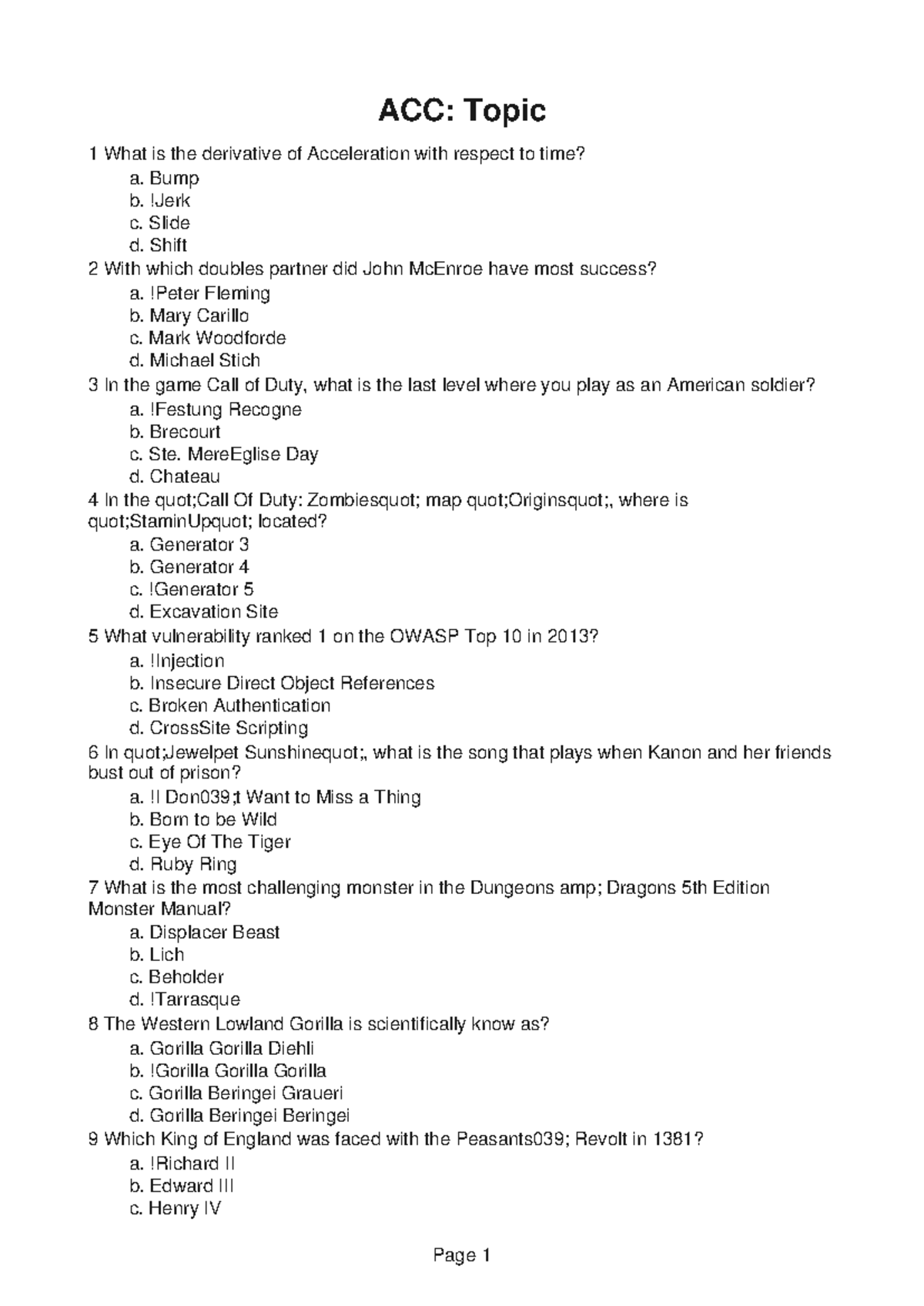 ACC: Topic

1 What is the derivative of Acceleration with respect to time?
a. Bump
b. !Jerk
c. Slide
d. Shift
2 With which doubles partner did John McEnroe have most success?
a. !Peter Fleming
b. Mary Carillo
c. Mark Woodforde
d. Michael Stich
3 In the game Call of Duty, what is the last level where you play as an American soldier?
a. !Festung Recogne
b. Brecourt
c. Ste. MereEglise Day
d. Chateau
4 In the quot;Call Of Duty: Zombiesquot; map quot;Originsquot;, where is quot;StaminUpquot; located?
a. Generator 3
b. Generator 4
c. !Generator 5
d. Excavation Site
5 What vulnerability ranked 1 on the OWASP Top 10 in 2013?
a. !Injection
b. Insecure Direct Object References
c. Broken Authentication
d. CrossSite Scripting
6 In quot;Jewelpet Sunshinequot;, what is the song that plays when Kanon and her friends bust out of prison?
a. !I Don039;t Want to Miss a Thing
b. Born to be Wild
c. Eye Of The Tiger
d. Ruby Ring
7 What is the most challenging monster in the Dungeons amp; Dragons 5th Edition Monster Manual?
a. Displacer Beast
b. Lich
c. Beholder
d. !Tarrasque
8 The Western Lowland Gorilla is scientifically know as?
a. Gorilla Gorilla Diehli
b. !Gorilla Gorilla Gorilla
c. Gorilla Beringei Graueri
d. Gorilla Beringei Beringei
9 Which King of England was faced with the Peasants039; Revolt in 1381?
a. !Richard II
b. Edward III
c. Henry IV

Page 1